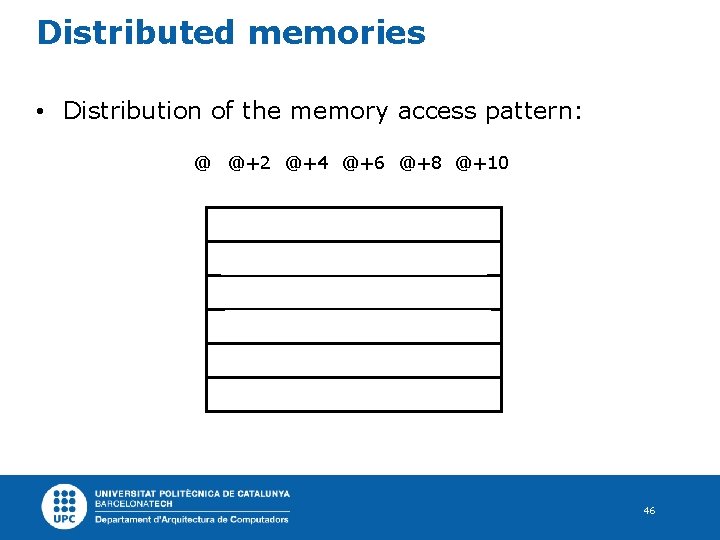 Distributed memories

• Distribution of the memory access pattern:

@ @+2 @+4 @+6 @+8 @+10

UPC
UNIVERSITAT POLITÈCNICA DE CATALUNYA
BARCELONATECH
Departament d'Arquitectura de Computadors

46